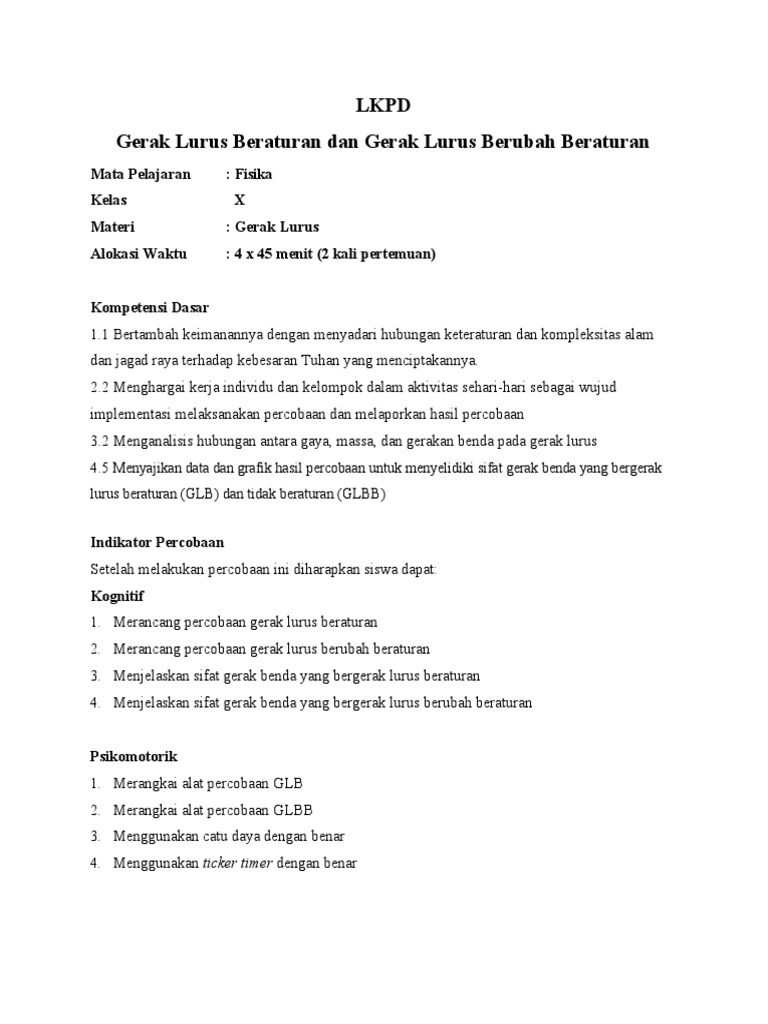 LKPD

Gerak Lurus Beraturan dan Gerak Lurus Berubah Beraturan

Mata Pelajaran : Fisika
Kelas X
Materi : Gerak Lurus
Alokasi Waktu : 4 x 45 menit (2 kali pertemuan)

Kompetensi Dasar

1.1 Bertambah keimanannya dengan menyadari hubungan keteraturan dan kompleksitas alam dan jagad raya terhadap kebesaran Tuhan yang menciptakannya.

2.2 Menghargai kerja individu dan kelompok dalam aktivitas sehari-hari sebagai wujud implementasi melaksanakan percobaan dan melaporkan hasil percobaan

3.2 Menganalisis hubungan antara gaya, massa, dan gerakan benda pada gerak lurus

4.5 Menyajikan data dan grafik hasil percobaan untuk menyelidiki sifat gerak benda yang bergerak lurus beraturan (GLB) dan tidak beraturan (GLBB)

Indikator Percobaan

Setelah melakukan percobaan ini diharapkan siswa dapat:

Kognitif

1. Merancang percobaan gerak lurus beraturan
2. Merancang percobaan gerak lurus berubah beraturan
3. Menjelaskan sifat gerak benda yang bergerak lurus beraturan
4. Menjelaskan sifat gerak benda yang bergerak lurus berubah beraturan

Psikomotorik

1. Merangkai alat percobaan GLB
2. Merangkai alat percobaan GLBB
3. Menggunakan catu daya dengan benar
4. Menggunakan ticker timer dengan benar